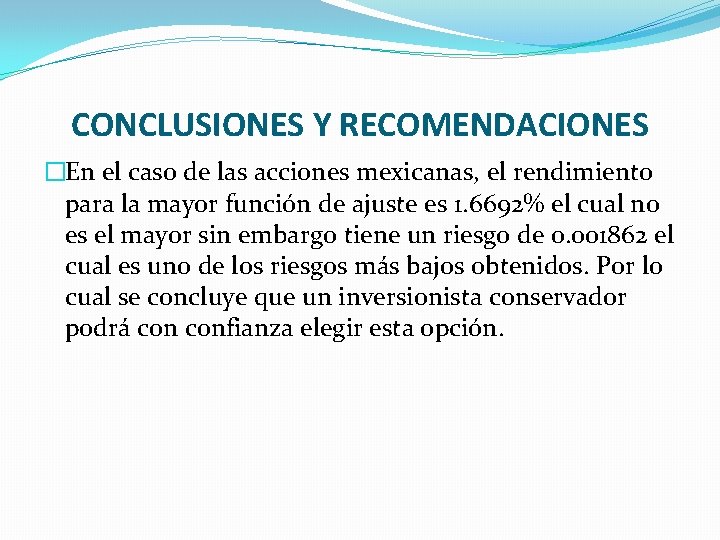 CONCLUSIONES Y RECOMENDACIONES

En el caso de las acciones mexicanas, el rendimiento para la mayor función de ajuste es 1.6692% el cual no es el mayor sin embargo tiene un riesgo de 0.001862 el cual es uno de los riesgos más bajos obtenidos. Por lo cual se concluye que un inversionista conservador podrá con confianza elegir esta opción.